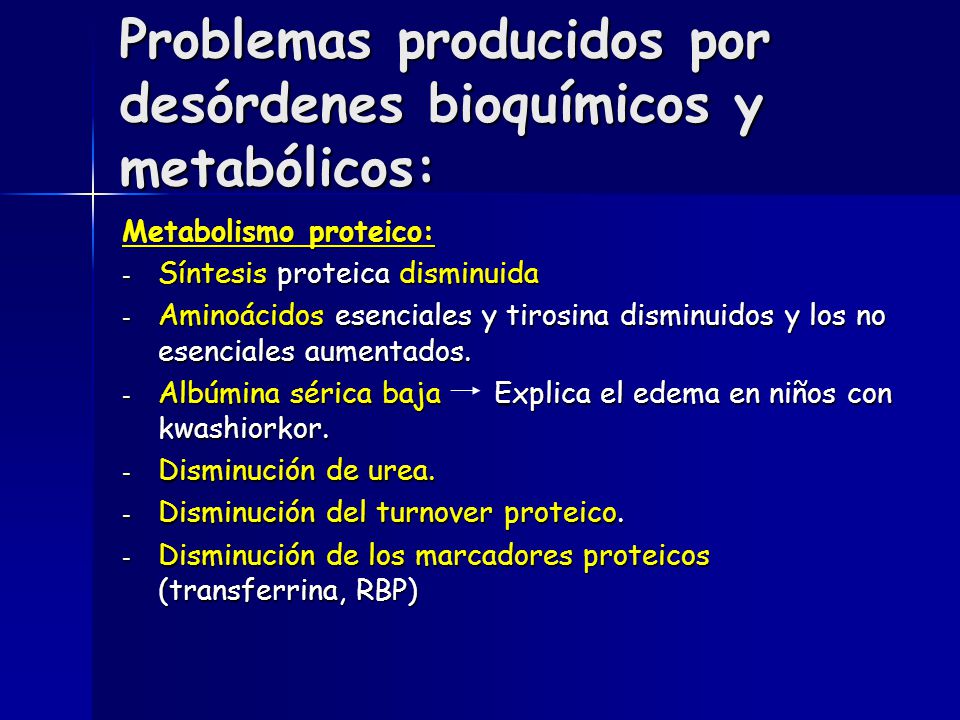 Problemas producidos por desórdenes bioquímicos y metabólicos:

Metabolismo proteico:

- Síntesis proteica disminuida
- Aminoácidos esenciales y tirosina disminuidos y los no esenciales aumentados.
- Albúmina sérica baja → Explica el edema en niños con kwashiorkor.
- Disminución de urea.
- Disminución del turnover proteico.
- Disminución de los marcadores proteicos (transferrina, RBP)